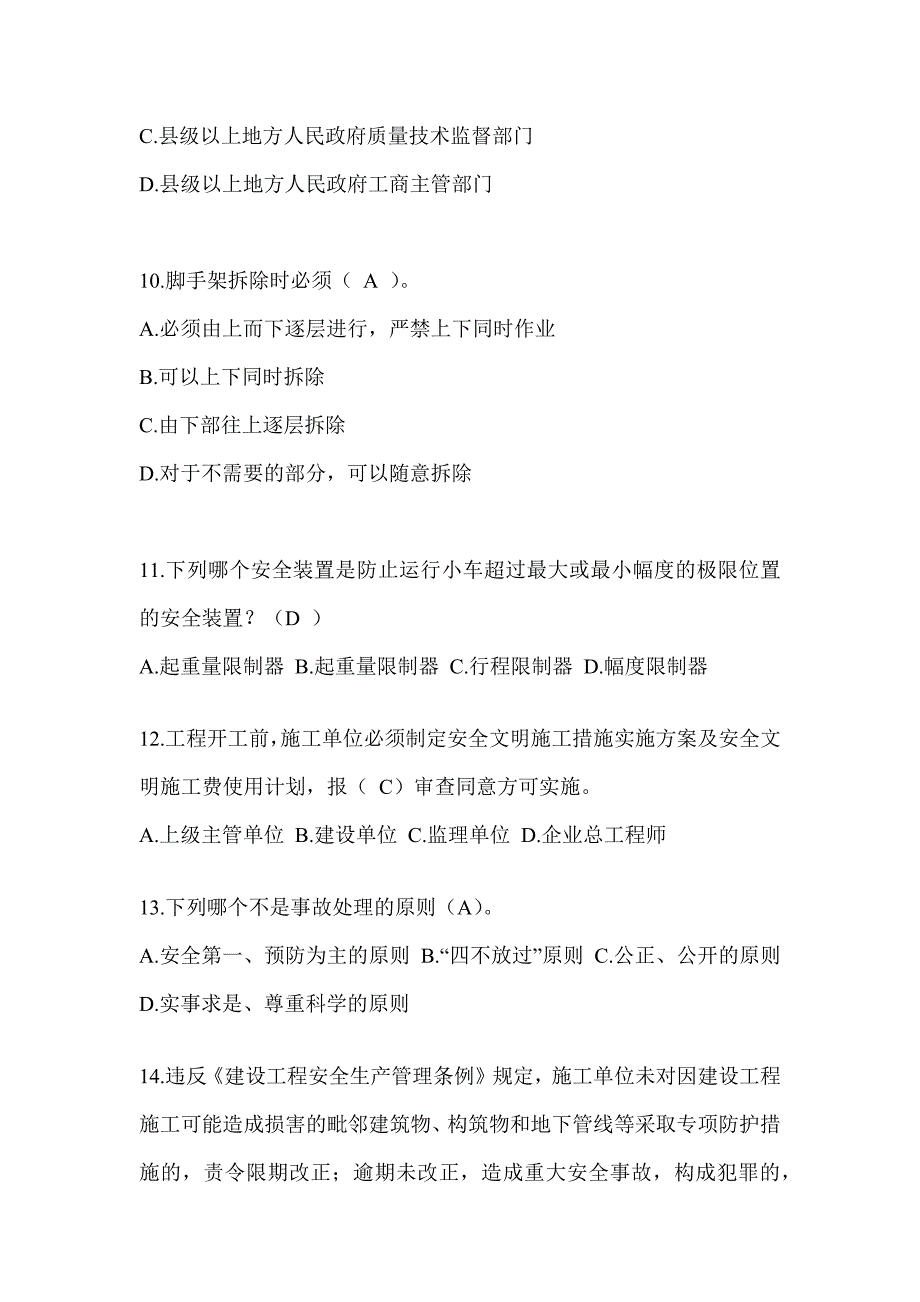 C.县级以上地方人民政府质量技术监督部门

D.县级以上地方人民政府工商主管部门

10.脚手架拆除时必须（ A ）。

A.必须由上而下逐层进行，严禁上下同时作业

B.可以上下同时拆除

C.由下部往上逐层拆除

D.对于不需要的部分，可以随意拆除

11.下列哪个安全装置是防止运行小车超过最大或最小幅度的极限位置的安全装置？（D ）

A.起重量限制器 B.起重量限制器 C.行程限制器 D.幅度限制器

12.工程开工前，施工单位必须制定安全文明施工措施实施方案及安全文明施工费使用计划，报（ C）审查同意方可实施。

A.上级主管单位 B.建设单位 C.监理单位 D.企业总工程师

13.下列哪个不是事故处理的原则（A）。

A.安全第一、预防为主的原则 B.“四不放过”原则 C.公正、公开的原则 D.实事求是、尊重科学的原则

14.违反《建设工程安全生产管理条例》规定，施工单位未对因建设工程施工可能造成损害的毗邻建筑物、构筑物和地下管线等采取专项防护措施的，责令限期改正；逾期未改正，造成重大安全事故，构成犯罪的，